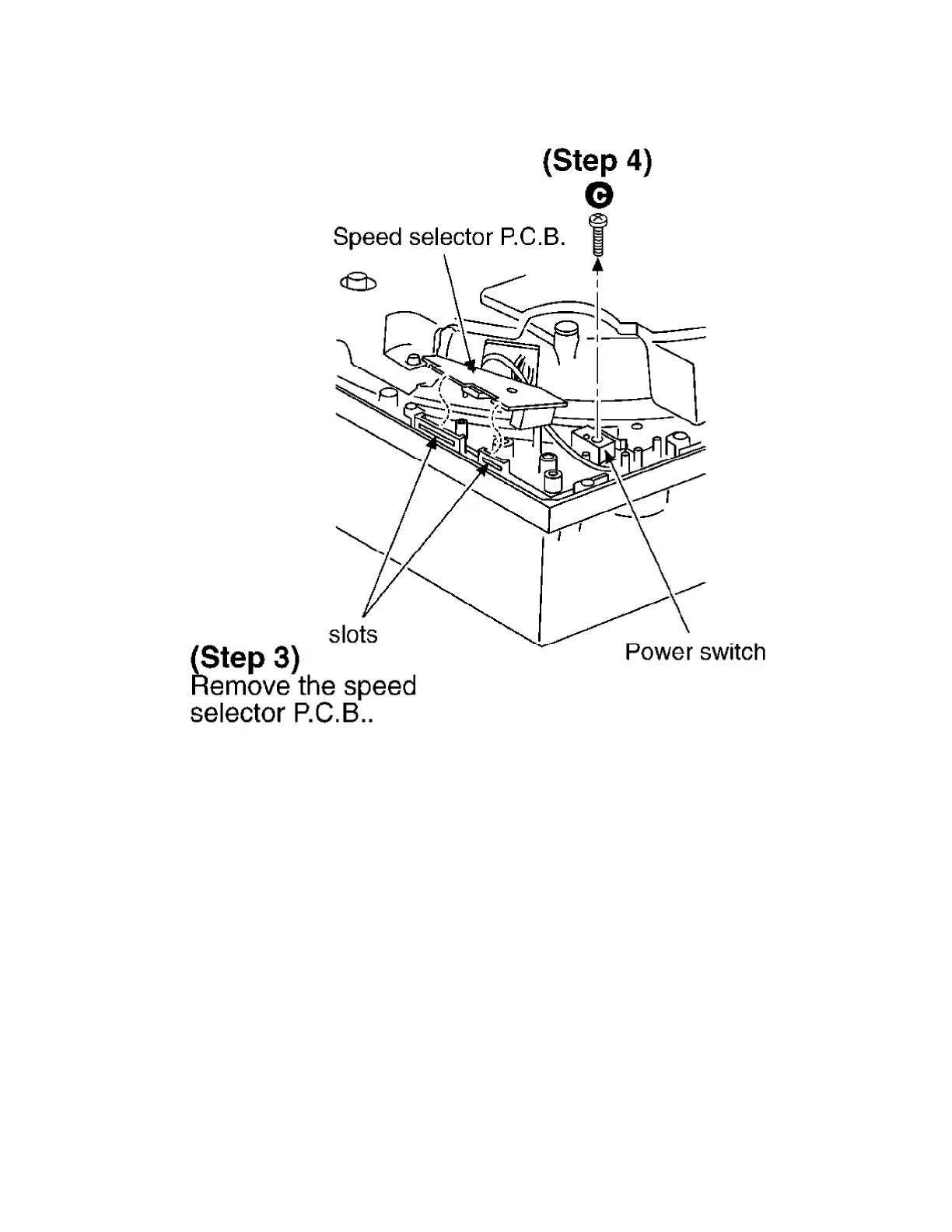 (Step 4)
C
Speed selector P.C.B.
slots
Power switch
(Step 3)
Remove the speed selector P.C.B..